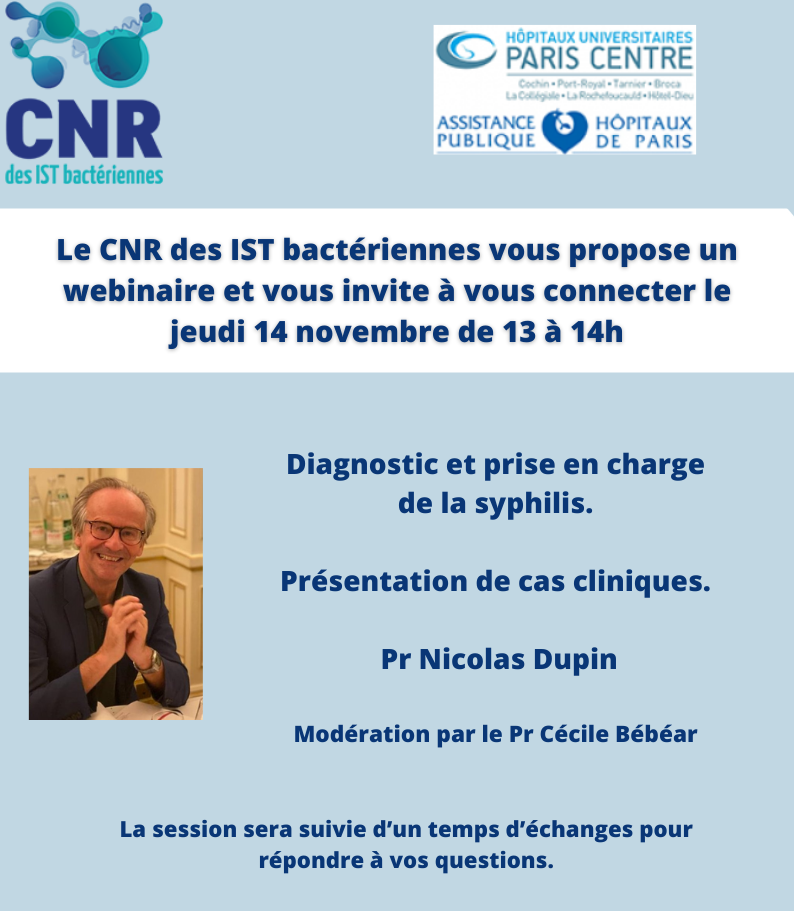 CNR
des IST bactériennes

HÔPITAUX UNIVERSITAIRES
PARIS CENTRE
Cochin • Port-Royal • Tarnier • Broca
La Collégiale • La Rochefoucauld • Hôtel-Dieu
ASSISTANCE PUBLIQUE HÔPITAUX DE PARIS

Le CNR des IST bactériennes vous propose un webinaire et vous invite à vous connecter le jeudi 14 novembre de 13 à 14h

Diagnostic et prise en charge de la syphilis.

Présentation de cas cliniques.

Pr Nicolas Dupin

Modération par le Pr Cécile Bébéar

La session sera suivie d'un temps d'échanges pour répondre à vos questions.